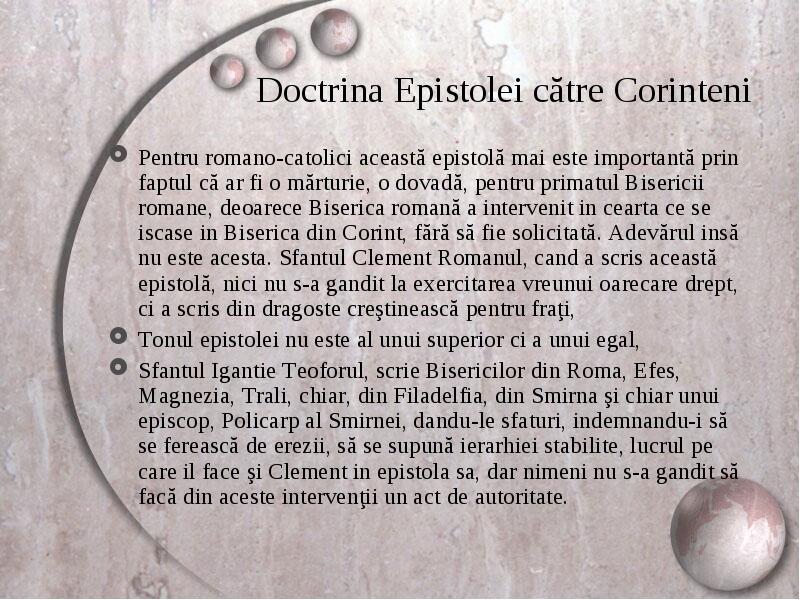 Doctrina Epistolei către Corinteni

Pentru romano-catolici această epistolă mai este importantă prin faptul că ar fi o mărturie, o dovadă, pentru primatul Bisericii romane, deoarece Biserica romană a intervenit in cearta ce se iscase in Biserica din Corint, fără să fie solicitată. Adevărul insă nu este acesta. Sfantul Clement Romanul, cand a scris această epistolă, nici nu s-a gandit la exercitarea vreunui oarecare drept, ci a scris din dragoste creştinească pentru fraţi,

Tonul epistolei nu este al unui superior ci a unui egal,

Sfantul Igantie Teoforul, scrie Bisericilor din Roma, Efes, Magnezia, Trali, chiar, din Filadelfia, din Smirna şi chiar unui episcop, Policarp al Smirnei, dandu-le sfaturi, indemnandu-i să se ferească de erezii, să se supună ierarhiei stabilite, lucrul pe care il face şi Clement in epistola sa, dar nimeni nu s-a gandit să facă din aceste intervenţii un act de autoritate.